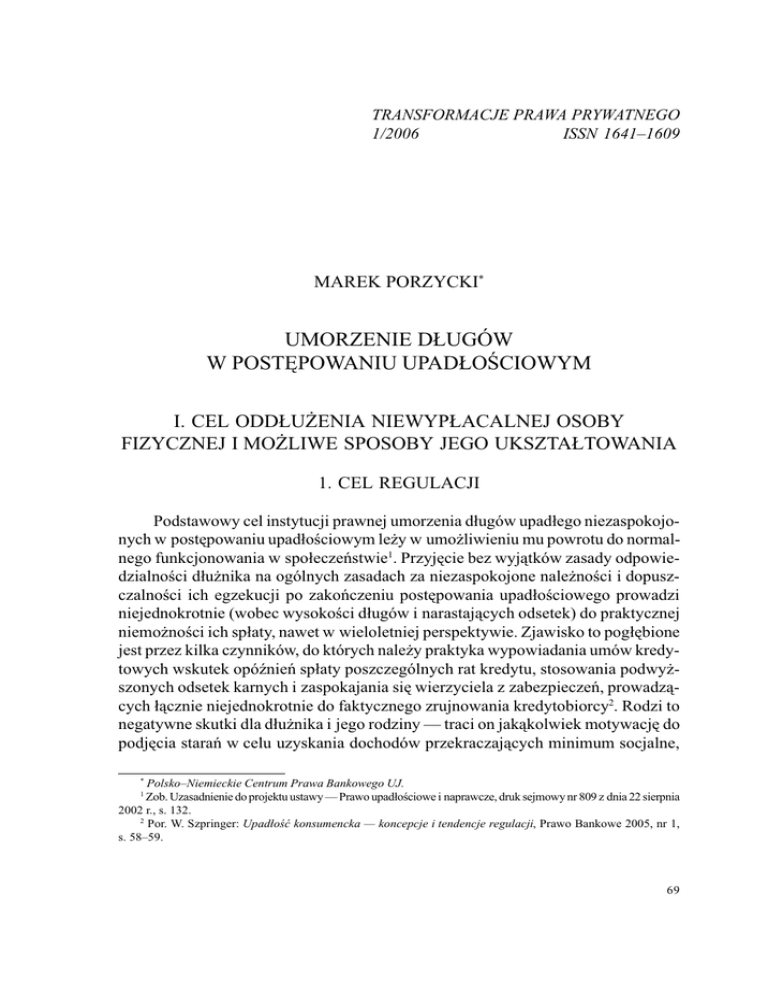 TRANSFORMACJE PRAWA PRYWATNEGO
1/2006 ISSN 1641–1609

MAREK PORZYCKI*

UMORZENIE DŁUGÓW
W POSTĘPOWANIU UPADŁOŚCIOWYM

I. CEL ODDŁUŻENIA NIEWYPŁACALNEJ OSOBY FIZYCZNEJ I MOŻLIWE SPOSOBY JEGO UKSZTAŁTOWANIA

1. CEL REGULACJI

Podstawowy cel instytucji prawnej umorzenia długów upadłego niezaspokojonych w postępowaniu upadłościowym leży w umożliwieniu mu powrotu do normalnego funkcjonowania w społeczeństwie$^1$. Przyjęcie bez wyjątków zasady odpowiedzialności dłużnika na ogólnych zasadach za niezaspokojone należności i dopuszczalności ich egzekucji po zakończeniu postępowania upadłościowego prowadzi niejednokrotnie (wobec wysokości długów i narastających odsetek) do praktycznej niemożności ich spłaty, nawet w wieloletniej perspektywie. Zjawisko to pogłębione jest przez kilka czynników, do których należy praktyka wypowiadania umów kredytowych wskutek opóźnień spłaty poszczególnych rat kredytu, stosowania podwyższonych odsetek karnych i zaspokajania się wierzyciela z zabezpieczeń, prowadzących łącznie niejednokrotnie do faktycznego zrujnowania kredytobiorcy$^2$. Rodzi to negatywne skutki dla dłużnika i jego rodziny — traci on jakąkolwiek motywację do podjęcia starań w celu uzyskania dochodów przekraczających minimum socjalne,

* Polsko–Niemieckie Centrum Prawa Bankowego UJ.
$^1$ Zob. Uzasadnienie do projektu ustawy — Prawo upadłościowe i naprawcze, druk sejmowy nr 809 z dnia 22 sierpnia 2002 r., s. 132.
$^2$ Por. W. Szpringer: Upadłość konsumencka — koncepcje i tendencje regulacji, Prawo Bankowe 2005, nr 1, s. 58–59.

69